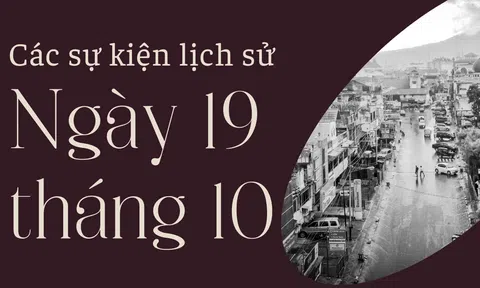 Các sự kiện lịch sử
Ngày 19
tháng 10